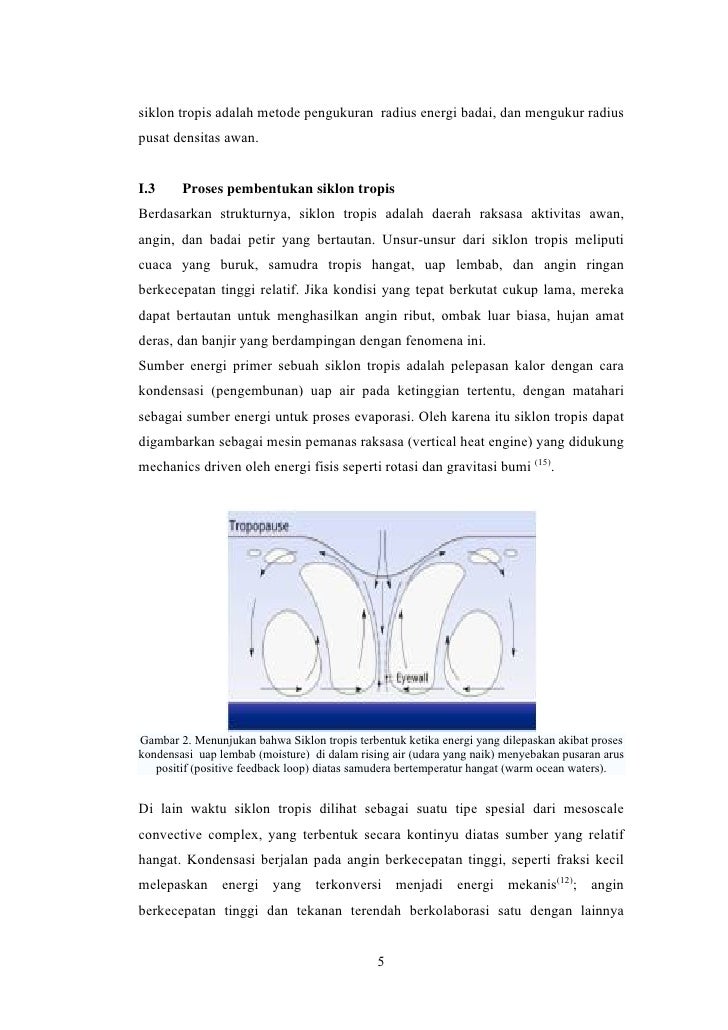 siklon tropis adalah metode pengukuran radius energi badai, dan mengukur radius pusat densitas awan.

I.3 Proses pembentukan siklon tropis

Berdasarkan strukturnya, siklon tropis adalah daerah raksasa aktivitas awan, angin, dan badai petir yang bertautan. Unsur-unsur dari siklon tropis meliputi cuaca yang buruk, samudra tropis hangat, uap lembab, dan angin ringan berkecepatan tinggi relatif. Jika kondisi yang tepat berkutat cukup lama, mereka dapat bertautan untuk menghasilkan angin ribut, ombak luar biasa, hujan amat deras, dan banjir yang berdampingan dengan fenomena ini.

Sumber energi primer sebuah siklon tropis adalah pelepasan kalor dengan cara kondensasi (pengembunan) uap air pada ketinggian tertentu, dengan matahari sebagai sumber energi untuk proses evaporasi. Oleh karena itu siklon tropis dapat digambarkan sebagai mesin pemanas raksasa (vertical heat engine) yang didukung mechanics driven oleh energi fisis seperti rotasi dan gravitasi bumi $^{(15)}$.

Tropopause

Eyewall

Gambar 2. Menunjukan bahwa Siklon tropis terbentuk ketika energi yang dilepaskan akibat proses kondensasi uap lembab (moisture) di dalam rising air (udara yang naik) menyebakan pusaran arus positif (positive feedback loop) diatas samudera bertemperatur hangat (warm ocean waters).

Di lain waktu siklon tropis dilihat sebagai suatu tipe spesial dari mesoscale convective complex, yang terbentuk secara kontinyu diatas sumber yang relatif hangat. Kondensasi berjalan pada angin berkecepatan tinggi, seperti fraksi kecil melepaskan energi yang terkonversi menjadi energi mekanis$^{(12)}$; angin berkecepatan tinggi dan tekanan terendah berkolaborasi satu dengan lainnya

5